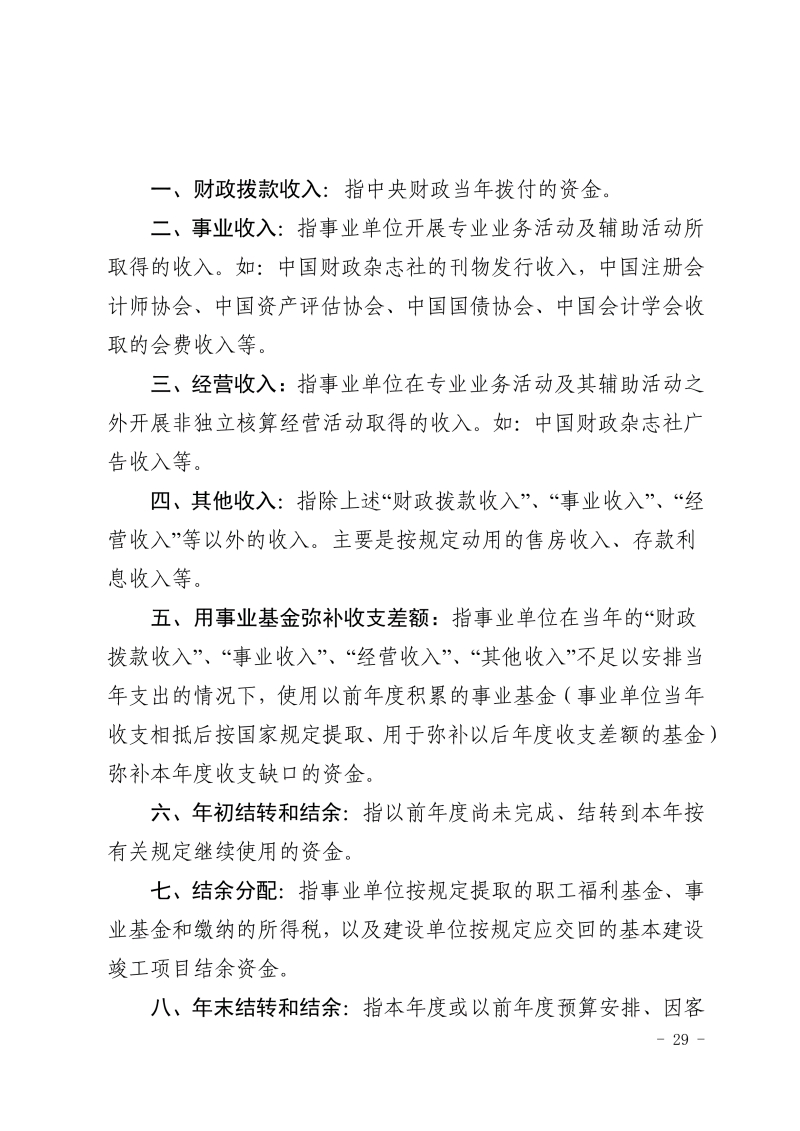 一、财政拨款收入：指中央财政当年拨付的资金。

二、事业收入：指事业单位开展专业业务活动及辅助活动所取得的收入。如：中国财政杂志社的刊物发行收入，中国注册会计师协会、中国资产评估协会、中国国债协会、中国会计学会收取的会费收入等。

三、经营收入：指事业单位在专业业务活动及其辅助活动之外开展非独立核算经营活动取得的收入。如：中国财政杂志社广告收入等。

四、其他收入：指除上述“财政拨款收入”、“事业收入”、“经营收入”等以外的收入。主要是按规定动用的售房收入、存款利息收入等。

五、用事业基金弥补收支差额：指事业单位在当年的“财政拨款收入”、“事业收入”、“经营收入”、“其他收入”不足以安排当年支出的情况下，使用以前年度积累的事业基金（事业单位当年收支相抵后按国家规定提取、用于弥补以后年度收支差额的基金）弥补本年度收支缺口的资金。

六、年初结转和结余：指以前年度尚未完成、结转到本年按有关规定继续使用的资金。

七、结余分配：指事业单位按规定提取的职工福利基金、事业基金和缴纳的所得税，以及建设单位按规定应交回的基本建设竣工项目结余资金。

八、年末结转和结余：指本年度或以前年度预算安排、因客

- 29 -